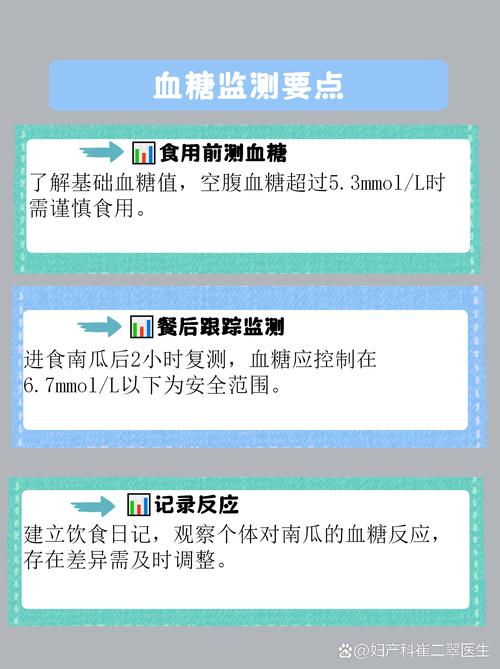 血糖监测要点

食用前测血糖

了解基础血糖值，空腹血糖超过5.3mmol/L时需谨慎食用。

餐后跟踪监测

进食南瓜后2小时复测，血糖应控制在6.7mmol/L以下为安全范围。

记录反应

建立饮食日记，观察个体对南瓜的血糖反应，存在差异需及时调整。

@妇产科崔二翠医生